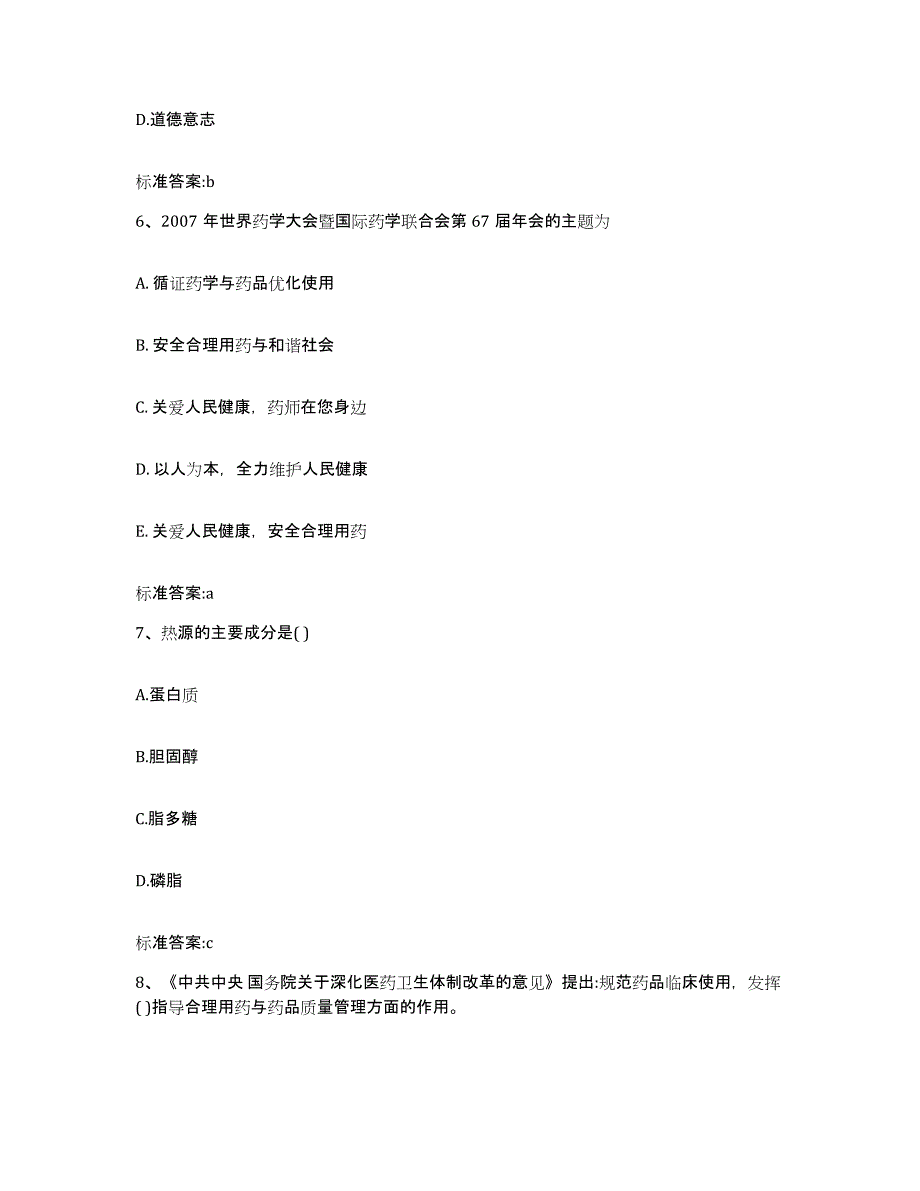 D.道德意志

标准答案:b

6、2007 年世界药学大会暨国际药学联合会第 67 届年会的主题为

A. 循证药学与药品优化使用

B. 安全合理用药与和谐社会

C. 关爱人民健康，药师在您身边

D. 以人为本，全力维护人民健康

E. 关爱人民健康，安全合理用药

标准答案:a

7、热源的主要成分是( )

A.蛋白质

B.胆固醇

C.脂多糖

D.磷脂

标准答案:c

8、《中共中央 国务院关于深化医药卫生体制改革的意见》提出:规范药品临床使用，发挥( )指导合理用药与药品质量管理方面的作用。